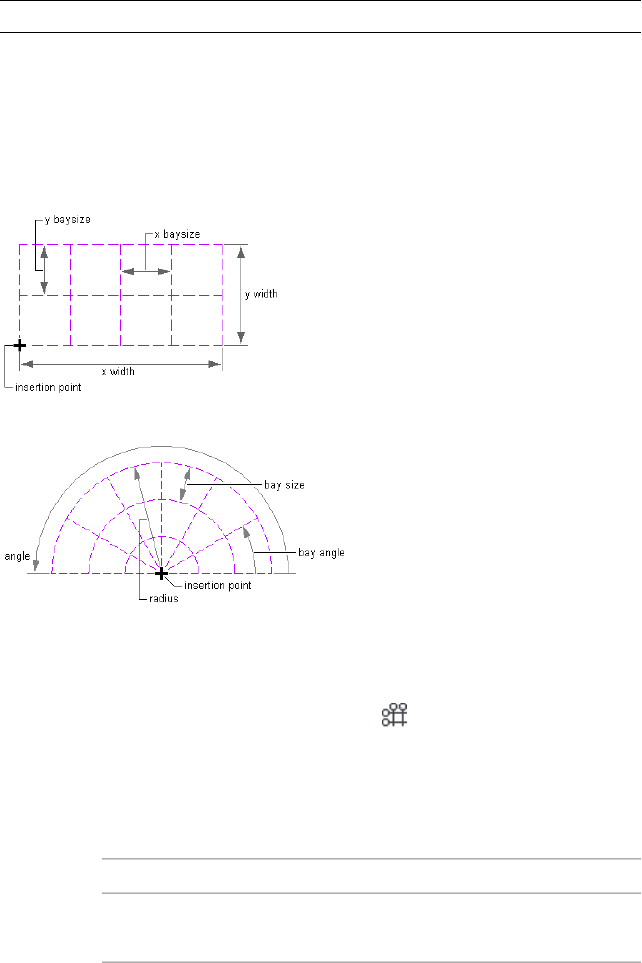 y baysize

x baysize

y width

x width

insertion point

bay size

bay angle

angle

insertion point

radius